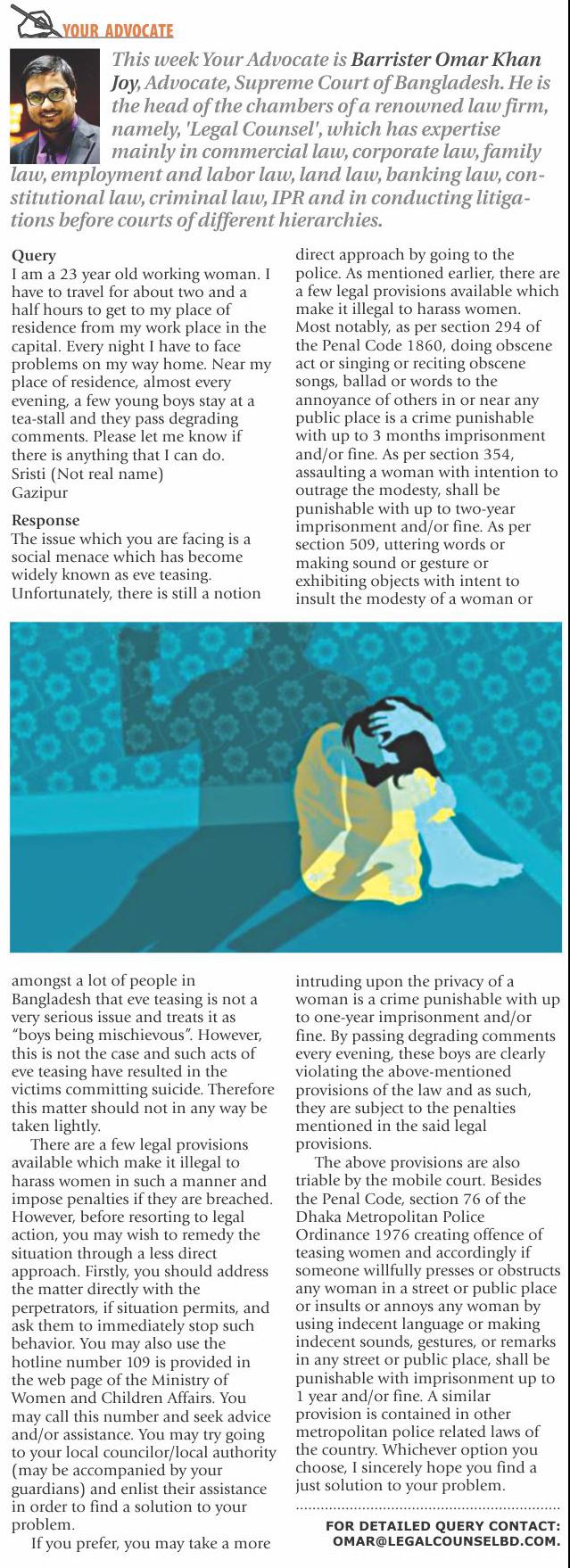 YOUR ADVOCATE

This week Your Advocate is Barrister Omar Khan Joy, Advocate, Supreme Court of Bangladesh. He is the head of the chambers of a renowned law firm, namely, 'Legal Counsel', which has expertise mainly in commercial law, corporate law, family law, employment and labor law, land law, banking law, constitutional law, criminal law, IPR and in conducting litigations before courts of different hierarchies.

Query
I am a 23 year old working woman. I have to travel for about two and a half hours to get to my place of residence from my work place in the capital. Every night I have to face problems on my way home. Near my place of residence, almost every evening, a few young boys stay at a tea-stall and they pass degrading comments. Please let me know if there is anything that I can do.
Sristi (Not real name)
Gazipur

Response
The issue which you are facing is a social menace which has become widely known as eve teasing. Unfortunately, there is still a notion amongst a lot of people in Bangladesh that eve teasing is not a very serious issue and treats it as "boys being mischievous". However, this is not the case and such acts of eve teasing have resulted in the victims committing suicide. Therefore this matter should not in any way be taken lightly.

There are a few legal provisions available which make it illegal to harass women in such a manner and impose penalties if they are breached. However, before resorting to legal action, you may wish to remedy the situation through a less direct approach. Firstly, you should address the matter directly with the perpetrators, if situation permits, and ask them to immediately stop such behavior. You may also use the hotline number 109 is provided in the web page of the Ministry of Women and Children Affairs. You may call this number and seek advice and/or assistance. You may try going to your local councilor/local authority (may be accompanied by your guardians) and enlist their assistance in order to find a solution to your problem.

If you prefer, you may take a more direct approach by going to the police. As mentioned earlier, there are a few legal provisions available which make it illegal to harass women. Most notably, as per section 294 of the Penal Code 1860, doing obscene act or singing or reciting obscene songs, ballad or words to the annoyance of others in or near any public place is a crime punishable with up to 3 months imprisonment and/or fine. As per section 354, assaulting a woman with intention to outrage the modesty, shall be punishable with up to two-year imprisonment and/or fine. As per section 509, uttering words or making sound or gesture or exhibiting objects with intent to insult the modesty of a woman or intruding upon the privacy of a woman is a crime punishable with up to one-year imprisonment and/or fine. By passing degrading comments every evening, these boys are clearly violating the above-mentioned provisions of the law and as such, they are subject to the penalties mentioned in the said legal provisions.

The above provisions are also triable by the mobile court. Besides the Penal Code, section 76 of the Dhaka Metropolitan Police Ordinance 1976 creating offence of teasing women and accordingly if someone willfully presses or obstructs any woman in a street or public place or insults or annoys any woman by using indecent language or making indecent sounds, gestures, or remarks in any street or public place, shall be punishable with imprisonment up to 1 year and/or fine. A similar provision is contained in other metropolitan police related laws of the country. Whichever option you choose, I sincerely hope you find a just solution to your problem.

FOR DETAILED QUERY CONTACT: OMAR@LEGALCOUNSELBD.COM.